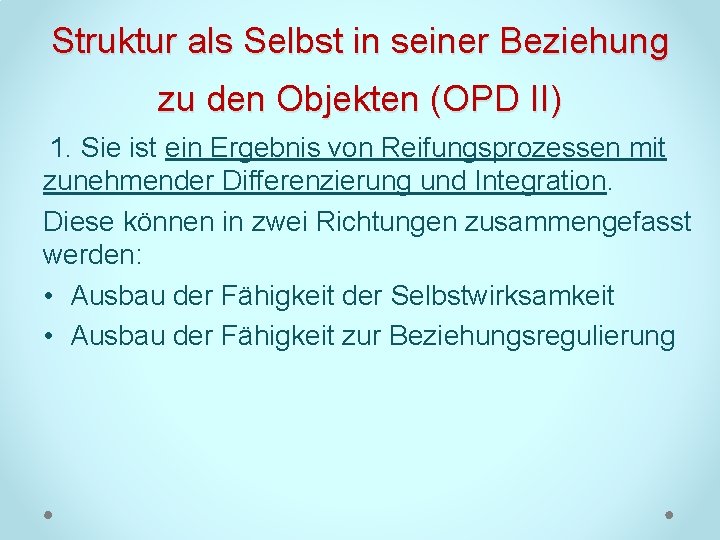 Struktur als Selbst in seiner Beziehung zu den Objekten (OPD II)

1. Sie ist ein Ergebnis von Reifungsprozessen mit zunehmender Differenzierung und Integration.

Diese können in zwei Richtungen zusammengefasst werden:

• Ausbau der Fähigkeit der Selbstwirksamkeit
• Ausbau der Fähigkeit zur Beziehungsregulierung